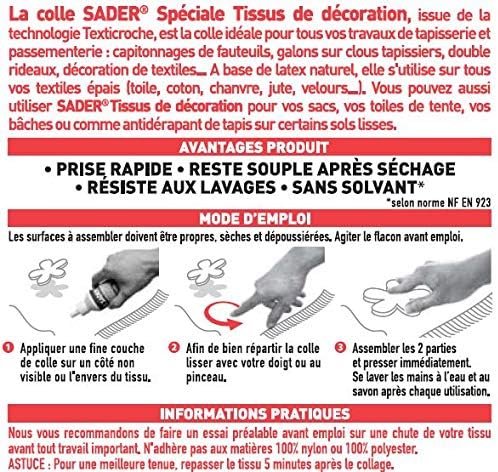 La colle SADER® Spéciale Tissus de décoration, issue de la technologie Texticroche, est la colle idéale pour tous vos travaux de tapisserie et passementerie : capitonnages de fauteuils, galons sur clous tapissiers, double rideaux, décoration de textiles... A base de latex naturel, elle s'utilise sur tous vos textiles épais (toile, coton, chanvre, jute, velours...). Vous pouvez aussi utiliser SADER® Tissus de décoration pour vos sacs, vos toiles de tente, vos bâches ou comme antidérapant de tapis sur certains sols lisses.

AVANTAGES PRODUIT

• PRISE RAPIDE • RESTE SOUPLE APRÈS SÉCHAGE
• RÉSISTE AUX LAVAGES • SANS SOLVANT*

*selon norme NF EN 923

MODE D'EMPLOI

Les surfaces à assembler doivent être propres, sèches et dépoussiérées. Agiter le flacon avant emploi.

1 Appliquer une fine couche de colle sur un côté non visible ou l'envers du tissu.

2 Afin de bien répartir la colle lisser avec votre doigt ou au pinceau.

3 Assembler les 2 parties et presser immédiatement. Se laver les mains à l'eau et au savon après chaque utilisation.

INFORMATIONS PRATIQUES

Nous vous recommandons de faire un essai préalable avant emploi sur une chute de votre tissu avant tout travail important. N'adhère pas aux matières 100% nylon ou 100% polyester.
ASTUCE : Pour une meilleure tenue, repasser le tissu 5 minutes après le collage.